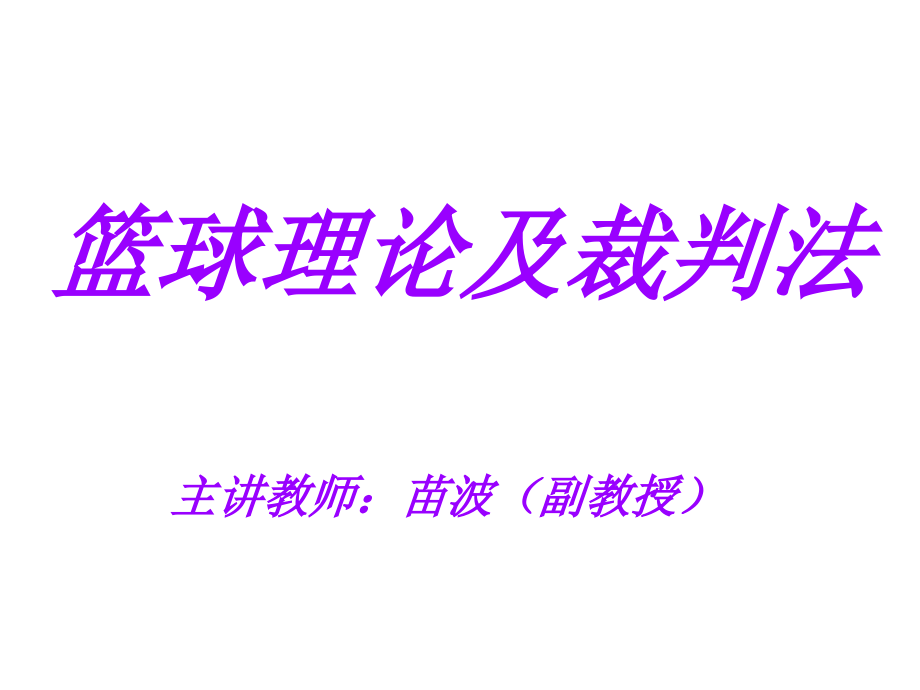 篮球理论及裁判法

主讲教师：苗波（副教授）